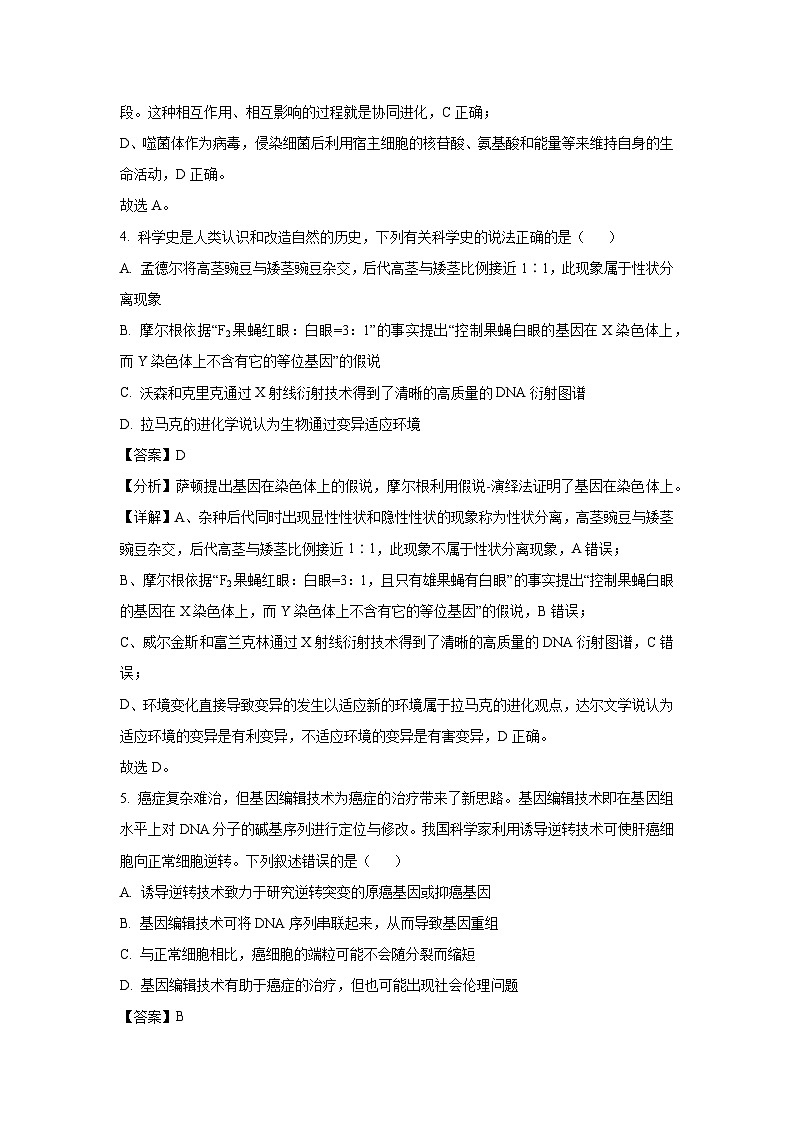 段。这种相互作用、相互影响的过程就是协同进化，C 正确；

D、噬菌体作为病毒，侵染细菌后利用宿主细胞的核苷酸、氨基酸和能量等来维持自身的生命活动，D 正确。

故选 A。

4. 科学史是人类认识和改造自然的历史，下列有关科学史的说法正确的是（　　）

A. 孟德尔将高茎豌豆与矮茎豌豆杂交，后代高茎与矮茎比例接近 1∶1，此现象属于性状分离现象

B. 摩尔根依据“$F_2$果蝇红眼：白眼=3：1”的事实提出“控制果蝇白眼的基因在 X 染色体上，而 Y 染色体上不含有它的等位基因”的假说

C. 沃森和克里克通过 X 射线衍射技术得到了清晰的高质量的 DNA 衍射图谱

D. 拉马克的进化学说认为生物通过变异适应环境

【答案】D

【分析】萨顿提出基因在染色体上的假说，摩尔根利用假说-演绎法证明了基因在染色体上。

【详解】A、杂种后代同时出现显性性状和隐性性状的现象称为性状分离，高茎豌豆与矮茎豌豆杂交，后代高茎与矮茎比例接近 1∶1，此现象不属于性状分离现象，A 错误；

B、摩尔根依据“$F_2$果蝇红眼：白眼=3：1，且只有雄果蝇有白眼”的事实提出“控制果蝇白眼的基因在 X 染色体上，而 Y 染色体上不含有它的等位基因”的假说，B 错误；

C、威尔金斯和富兰克林通过 X 射线衍射技术得到了清晰的高质量的 DNA 衍射图谱，C 错误；

D、环境变化直接导致变异的发生以适应新的环境属于拉马克的进化观点，达尔文学说认为适应环境的变异是有利变异，不适应环境的变异是有害变异，D 正确。

故选 D。

5. 癌症复杂难治，但基因编辑技术为癌症的治疗带来了新思路。基因编辑技术即在基因组水平上对 DNA 分子的碱基序列进行定位与修改。我国科学家利用诱导逆转技术可使肝癌细胞向正常细胞逆转。下列叙述错误的是（　　）

A. 诱导逆转技术致力于研究逆转突变的原癌基因或抑癌基因

B. 基因编辑技术可将 DNA 序列串联起来，从而导致基因重组

C. 与正常细胞相比，癌细胞的端粒可能不会随分裂而缩短

D. 基因编辑技术有助于癌症的治疗，但也可能出现社会伦理问题

【答案】B